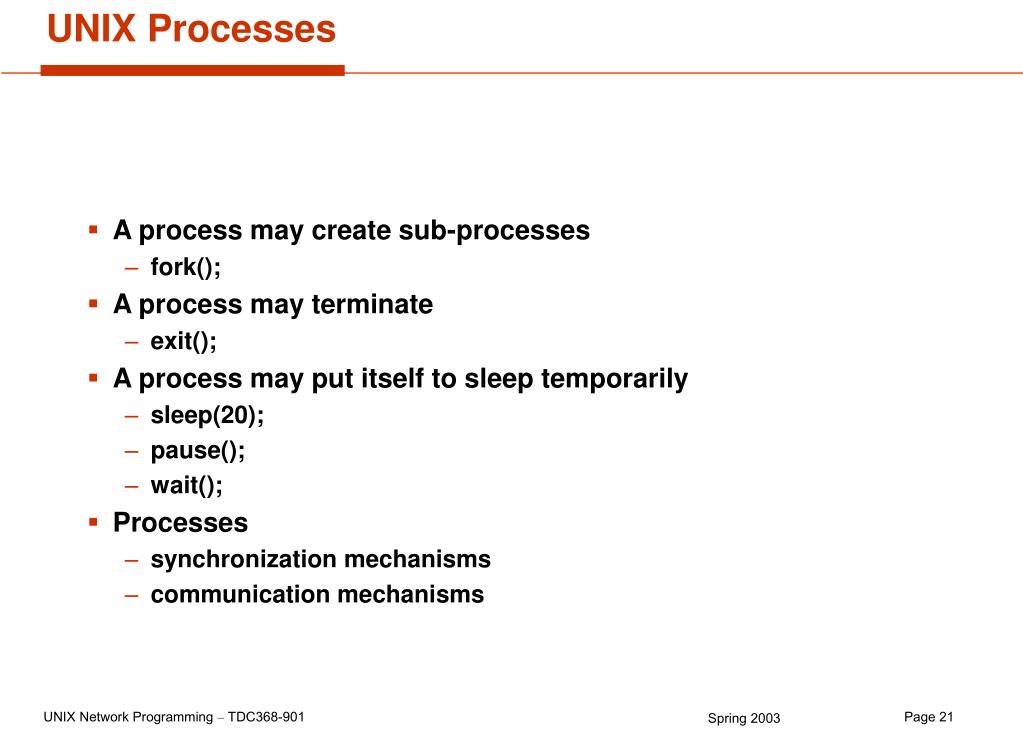 UNIX Processes

▪ A process may create sub-processes
– fork();
▪ A process may terminate
– exit();
▪ A process may put itself to sleep temporarily
– sleep(20);
– pause();
– wait();
▪ Processes
– synchronization mechanisms
– communication mechanisms

UNIX Network Programming – TDC368-901 Spring 2003 Page 21